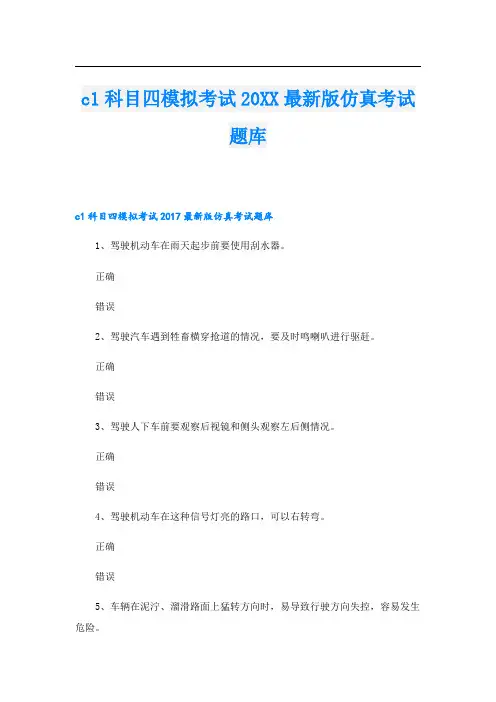 c1 科目四模拟考试 20XX 最新版仿真考试题库

c1 科目四模拟考试 2017 最新版仿真考试题库

1、驾驶机动车在雨天起步前要使用刮水器。

正确

错误

2、驾驶汽车遇到牲畜横穿抢道的情况，要及时鸣喇叭进行驱赶。

正确

错误

3、驾驶人下车前要观察后视镜和侧头观察左后侧情况。

正确

错误

4、驾驶机动车在这种信号灯亮的路口，可以右转弯。

正确

错误

5、车辆在泥泞、溜滑路面上猛转方向时，易导致行驶方向失控，容易发生危险。